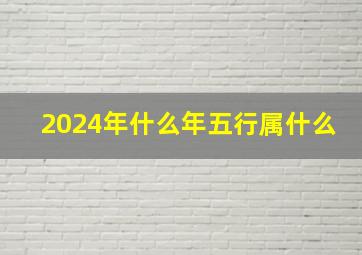 2024年什么年五行属什么